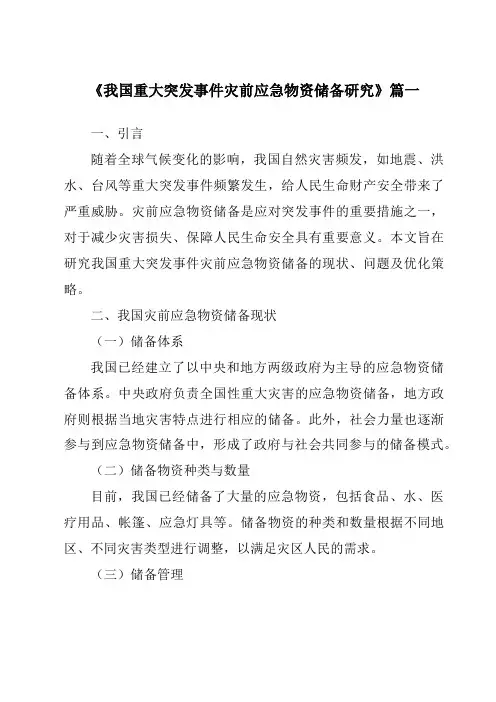 《我国重大突发事件灾前应急物资储备研究》篇一

一、引言

随着全球气候变化的影响，我国自然灾害频发，如地震、洪水、台风等重大突发事件频繁发生，给人民生命财产安全带来了严重威胁。灾前应急物资储备是应对突发事件的重要措施之一，对于减少灾害损失、保障人民生命安全具有重要意义。本文旨在研究我国重大突发事件灾前应急物资储备的现状、问题及优化策略。

二、我国灾前应急物资储备现状

（一）储备体系

我国已经建立了以中央和地方两级政府为主导的应急物资储备体系。中央政府负责全国性重大灾害的应急物资储备，地方政府则根据当地灾害特点进行相应的储备。此外，社会力量也逐渐参与到应急物资储备中，形成了政府与社会共同参与的储备模式。

（二）储备物资种类与数量

目前，我国已经储备了大量的应急物资，包括食品、水、医疗用品、帐篷、应急灯具等。储备物资的种类和数量根据不同地区、不同灾害类型进行调整，以满足灾区人民的需求。

（三）储备管理